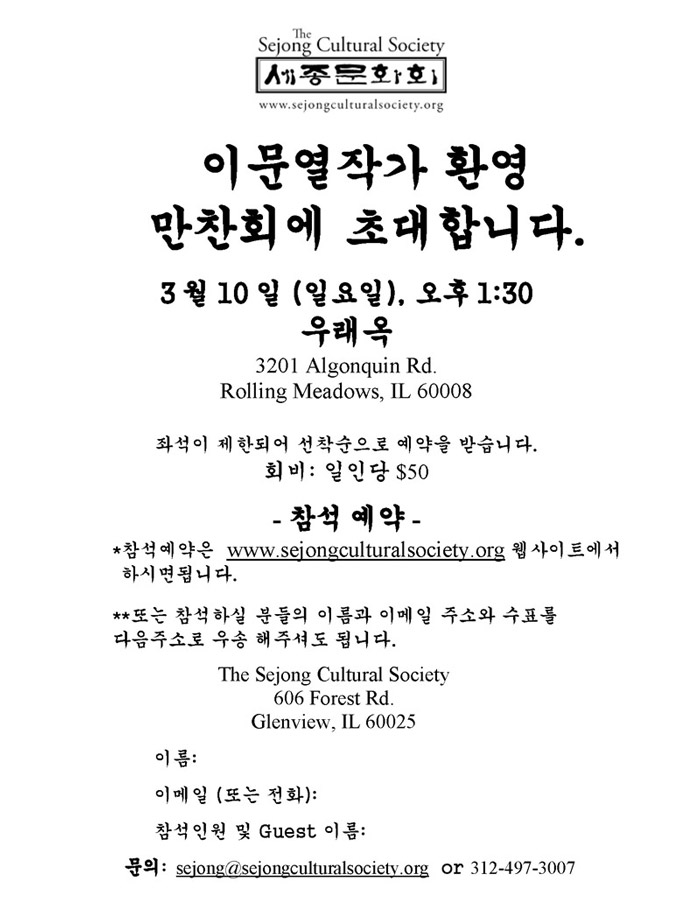 The
Sejong Cultural Society
세종문화회
www.sejongculturalsociety.org

이문열작가 환영
만찬회에 초대합니다.

3월 10일 (일요일), 오후 1:30
우래옥
3201 Algonquin Rd.
Rolling Meadows, IL 60008

좌석이 제한되어 선착순으로 예약을 받습니다.
회비: 일인당 $50

- 참석 예약 -

*참석예약은 www.sejongculturalsociety.org 웹사이트에서 하시면됩니다.

**또는 참석하실 분들의 이름과 이메일 주소와 수표를 다음주소로 우송 해주셔도 됩니다.

The Sejong Cultural Society
606 Forest Rd.
Glenview, IL 60025

이름:

이메일 (또는 전화):

참석인원 및 Guest 이름:

문의: sejong@sejongculturalsociety.org or 312-497-3007